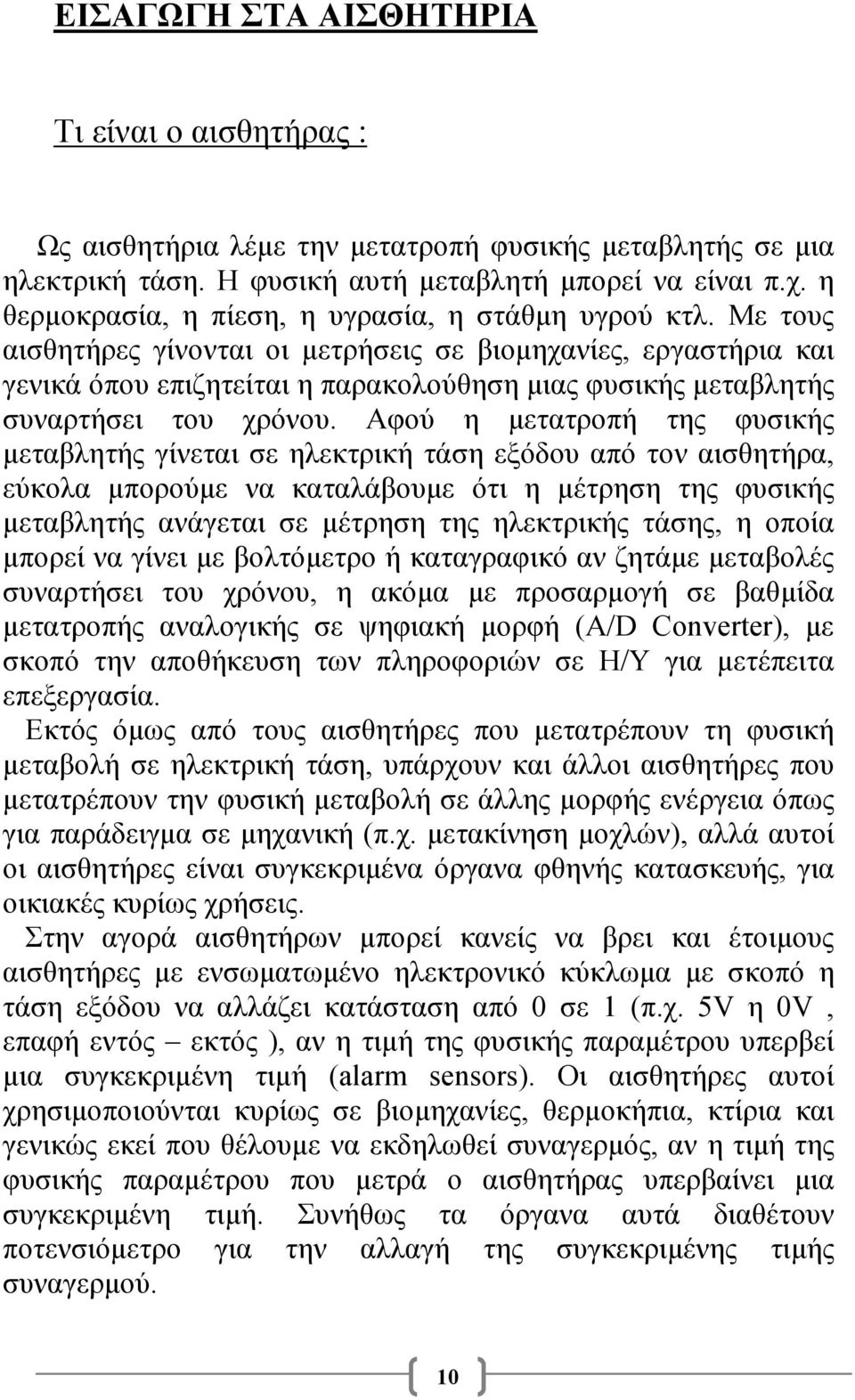 ΕΙΣΑΓΩΓΗ ΣΤΑ ΑΙΣΘΗΤΗΡΙΑ

Τι είναι ο αισθητήρας :

Ως αισθητήρια λέμε την μετατροπή φυσικής μεταβλητής σε μια ηλεκτρική τάση. Η φυσική αυτή μεταβλητή μπορεί να είναι π.χ. η θερμοκρασία, η πίεση, η υγρασία, η στάθμη υγρού κτλ. Με τους αισθητήρες γίνονται οι μετρήσεις σε βιομηχανίες, εργαστήρια και γενικά όπου επιζητείται η παρακολούθηση μιας φυσικής μεταβλητής συναρτήσει του χρόνου. Αφού η μετατροπή της φυσικής μεταβλητής γίνεται σε ηλεκτρική τάση εξόδου από τον αισθητήρα, εύκολα μπορούμε να καταλάβουμε ότι η μέτρηση της φυσικής μεταβλητής ανάγεται σε μέτρηση της ηλεκτρικής τάσης, η οποία μπορεί να γίνει με βολτόμετρο ή καταγραφικό αν ζητάμε μεταβολές συναρτήσει του χρόνου, η ακόμα με προσαρμογή σε βαθμίδα μετατροπής αναλογικής σε ψηφιακή μορφή (A/D Converter), με σκοπό την αποθήκευση των πληροφοριών σε Η/Υ για μετέπειτα επεξεργασία.

Εκτός όμως από τους αισθητήρες που μετατρέπουν τη φυσική μεταβολή σε ηλεκτρική τάση, υπάρχουν και άλλοι αισθητήρες που μετατρέπουν την φυσική μεταβολή σε άλλης μορφής ενέργεια όπως για παράδειγμα σε μηχανική (π.χ. μετακίνηση μοχλών), αλλά αυτοί οι αισθητήρες είναι συγκεκριμένα όργανα φθηνής κατασκευής, για οικιακές κυρίως χρήσεις.

Στην αγορά αισθητήρων μπορεί κανείς να βρει και έτοιμους αισθητήρες με ενσωματωμένο ηλεκτρονικό κύκλωμα με σκοπό η τάση εξόδου να αλλάζει κατάσταση από 0 σε 1 (π.χ. 5V η 0V , επαφή εντός – εκτός ), αν η τιμή της φυσικής παραμέτρου υπερβεί μια συγκεκριμένη τιμή (alarm sensors). Οι αισθητήρες αυτοί χρησιμοποιούνται κυρίως σε βιομηχανίες, θερμοκήπια, κτίρια και γενικώς εκεί που θέλουμε να εκδηλωθεί συναγερμός, αν η τιμή της φυσικής παραμέτρου που μετρά ο αισθητήρας υπερβαίνει μια συγκεκριμένη τιμή. Συνήθως τα όργανα αυτά διαθέτουν ποτενσιόμετρο για την αλλαγή της συγκεκριμένης τιμής συναγερμού.

10